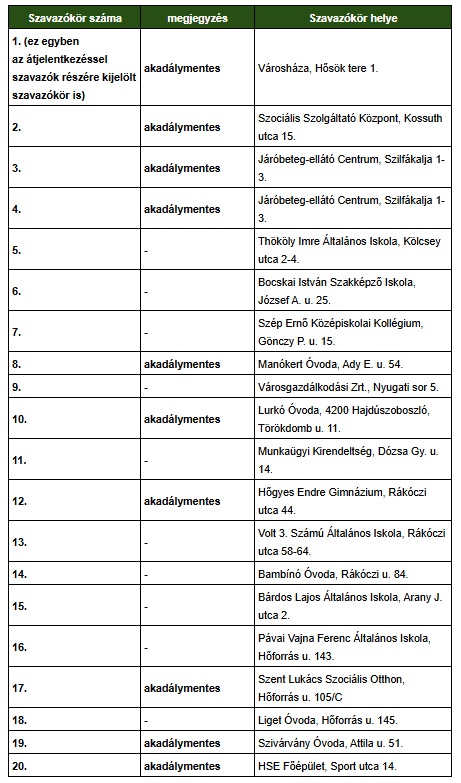 | Szavazókör száma | megjegyzés | Szavazókör helye |
|---|---|---|
| 1. (ez egyben az átjelentkezéssel szavazók részére kijelölt szavazókör is) | akadálymentes | Városháza, Hősök tere 1. |
| 2. | akadálymentes | Szociális Szolgáltató Központ, Kossuth utca 15. |
| 3. | akadálymentes | Járóbeteg-ellátó Centrum, Szilfákalja 1-3. |
| 4. | akadálymentes | Járóbeteg-ellátó Centrum, Szilfákalja 1-3. |
| 5. | - | Thököly Imre Általános Iskola, Kölcsey utca 2-4. |
| 6. | - | Bocskai István Szakképző Iskola, József A. u. 25. |
| 7. | - | Szép Ernő Középiskolai Kollégium, Gönczy P. u. 15. |
| 8. | akadálymentes | Manókert Óvoda, Ady E. u. 54. |
| 9. | - | Városgazdálkodási Zrt., Nyugati sor 5. |
| 10. | akadálymentes | Lurkó Óvoda, 4200 Hajdúszoboszló, Törökdomb u. 11. |
| 11. | - | Munkaügyi Kirendeltség, Dózsa Gy. u. 14. |
| 12. | akadálymentes | Hőgyes Endre Gimnázium, Rákóczi utca 44. |
| 13. | - | Volt 3. Számú Általános Iskola, Rákóczi utca 58-64. |
| 14. | - | Bambínó Óvoda, Rákóczi u. 84. |
| 15. | - | Bárdos Lajos Általános Iskola, Arany J. utca 2. |
| 16. | - | Pávai Vajna Ferenc Általános Iskola, Hőforrás u. 143. |
| 17. | akadálymentes | Szent Lukács Szociális Otthon, Hőforrás u. 105/C |
| 18. | - | Liget Óvoda, Hőforrás u. 145. |
| 19. | akadálymentes | Szivárvány Óvoda, Attila u. 51. |
| 20. | akadálymentes | HSE Főépület, Sport utca 14. |